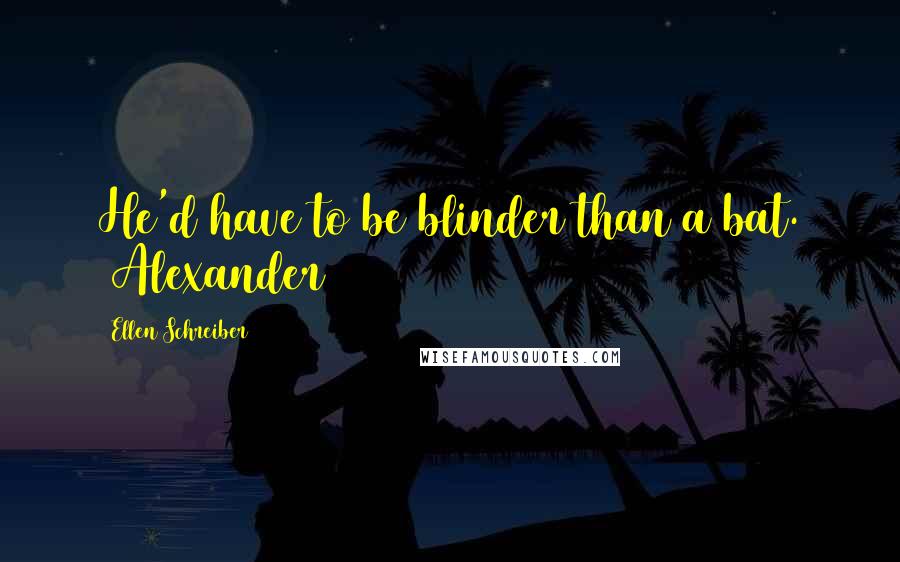 He'd have to be blinder than a bat. Alexander

Ellen Schreiber

WISEFAMOUSQUOTES.COM